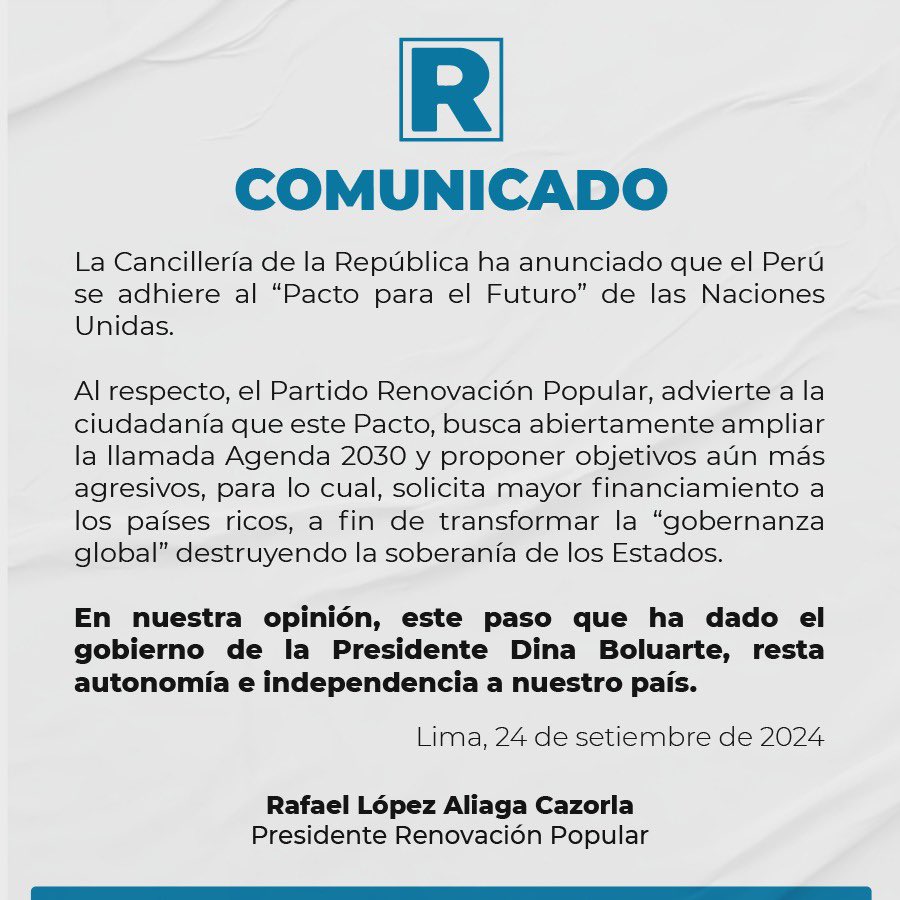 R

COMUNICADO

La Cancillería de la República ha anunciado que el Perú se adhiere al “Pacto para el Futuro” de las Naciones Unidas.

Al respecto, el Partido Renovación Popular, advierte a la ciudadanía que este Pacto, busca abiertamente ampliar la llamada Agenda 2030 y proponer objetivos aún más agresivos, para lo cual, solicita mayor financiamiento a los países ricos, a fin de transformar la “gobernanza global” destruyendo la soberanía de los Estados.

En nuestra opinión, este paso que ha dado el gobierno de la Presidente Dina Boluarte, resta autonomía e independencia a nuestro país.

Lima, 24 de setiembre de 2024

Rafael López Aliaga Cazorla
Presidente Renovación Popular